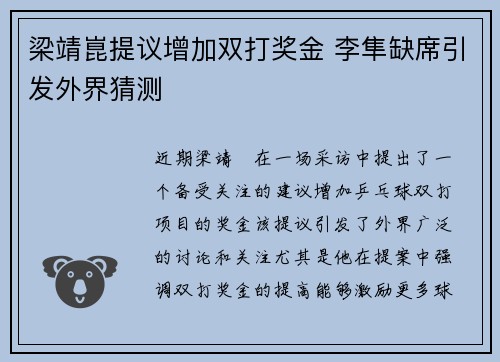 梁靖崑提议增加双打奖金 李隼缺席引发外界猜测

近期梁靖　在一场采访中提出了一个备受关注的建议增加乒乓球双打项目的奖金该提议引发了外界广泛的讨论和关注尤其是他在提案中强调双打奖金的提高能够激励更多球